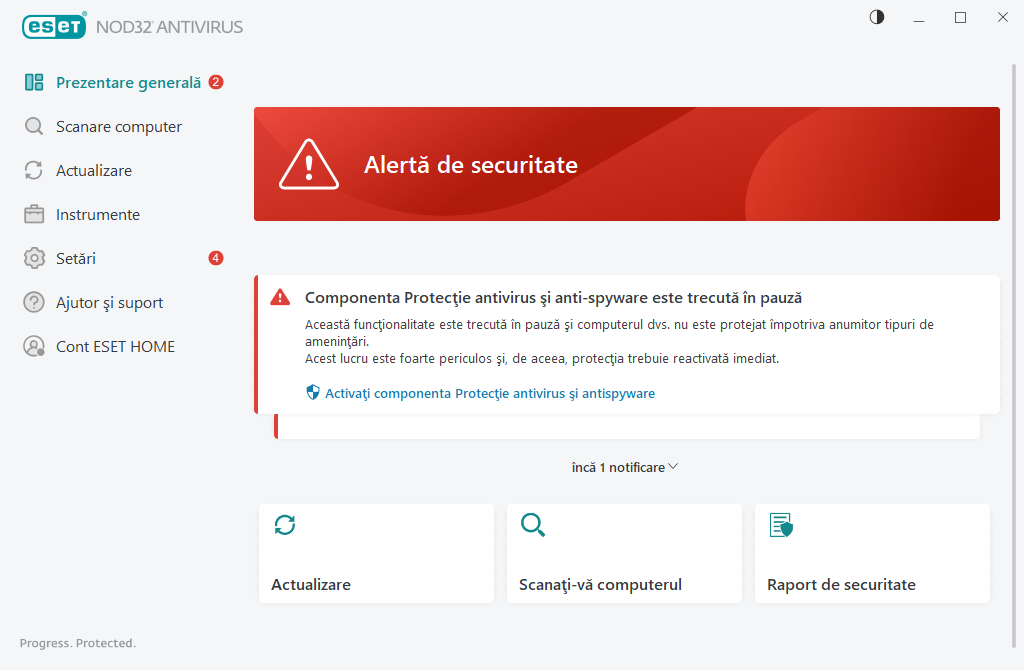 eset NOD32 ANTIVIRUS

Prezentare generală 2
Scanare computer
Actualizare
Instrumente
Setări 4
Ajutor şi suport
Cont ESET HOME

Alertă de securitate

Componenta Protecţie antivirus şi anti-spyware este trecută în pauză
Această funcţionalitate este trecută în pauză şi computerul dvs. nu este protejat împotriva anumitor tipuri de ameninţări.
Acest lucru este foarte periculos şi, de aceea, protecţia trebuie reactivată imediat.

Activaţi componenta Protecţie antivirus şi antispyware

încă 1 notificare

Actualizare
Scanaţi-vă computerul
Raport de securitate

Progress. Protected.